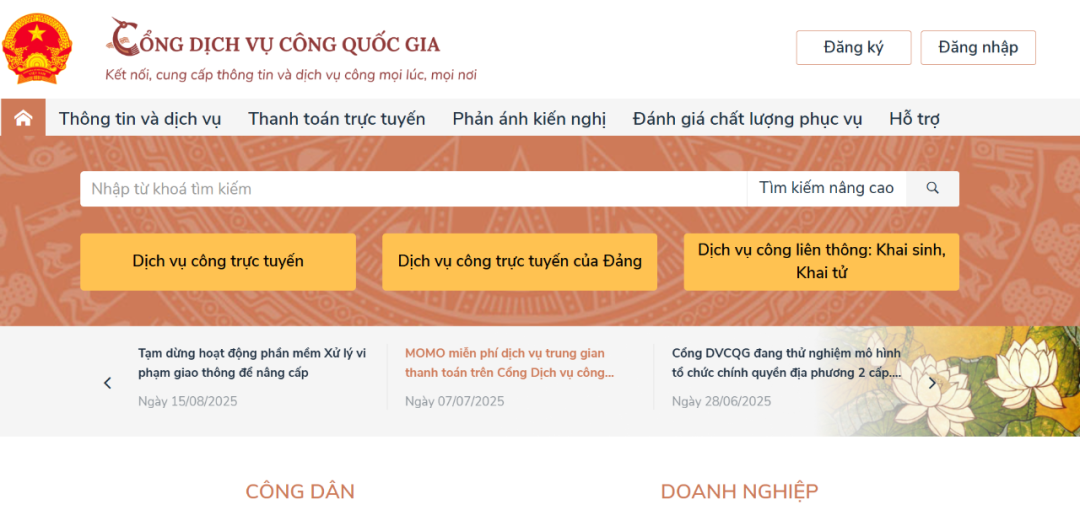 CỔNG DỊCH VỤ CÔNG QUỐC GIA
Kết nối, cung cấp thông tin và dịch vụ công mọi lúc, mọi nơi

Đăng ký
Đăng nhập

Thông tin và dịch vụ
Thanh toán trực tuyến
Phản ánh kiến nghị
Đánh giá chất lượng phục vụ
Hỗ trợ

Nhập từ khoá tìm kiếm
Tìm kiếm nâng cao

Dịch vụ công trực tuyến
Dịch vụ công trực tuyến của Đảng
Dịch vụ công liên thông: Khai sinh, Khai tử

Tạm dừng hoạt động phần mềm Xử lý vi phạm giao thông để nâng cấp
Ngày 15/08/2025

MOMO miễn phí dịch vụ trung gian thanh toán trên Cổng Dịch vụ công...
Ngày 07/07/2025

Cổng DVCQG đang thử nghiệm mô hình tổ chức chính quyền địa phương 2 cấp....
Ngày 28/06/2025

CÔNG DÂN
DOANH NGHIỆP